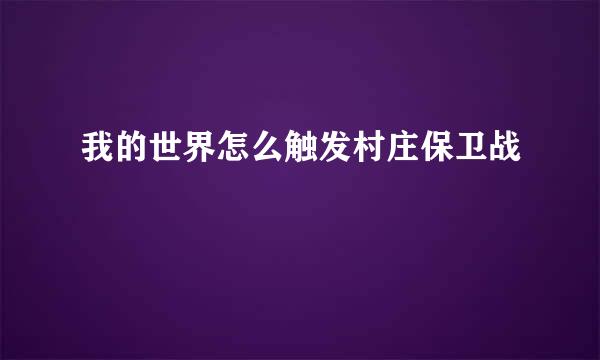 我的世界怎么触发村庄保卫战